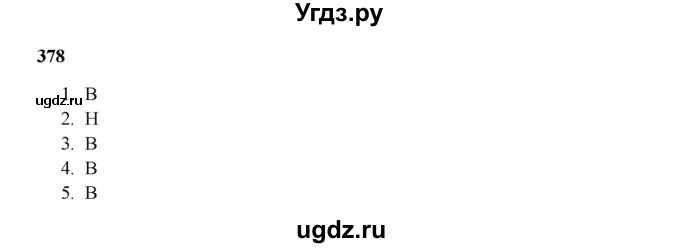 Угдз.ру

378

ugdz.ru
1. В
2. Н
3. В
4. В
5. В

ugdz.ru